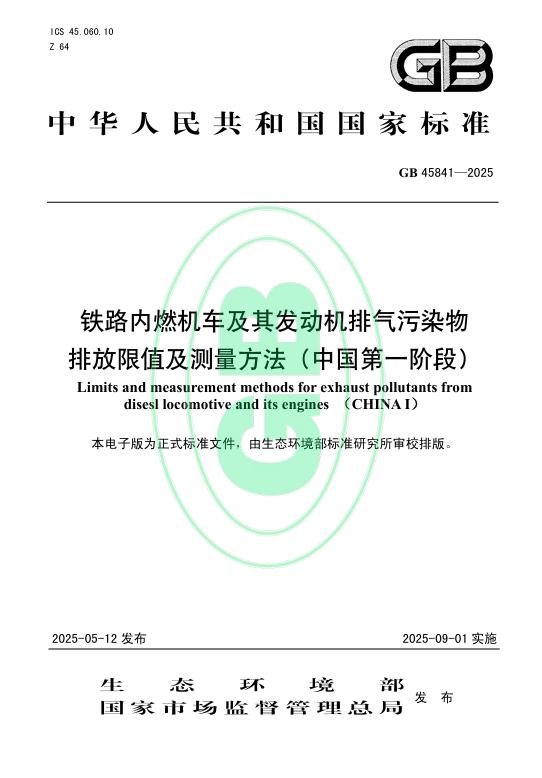 ICS 45.060.10
Z 64

GB

中华人民共和国国家标准

GB 45841—2025

铁路内燃机车及其发动机排气污染物排放限值及测量方法（中国第一阶段）

Limits and measurement methods for exhaust pollutants from disesl locomotive and its engines （CHINA I）

本电子版为正式标准文件，由生态环境部标准研究所审校排版。

2025-05-12 发布

2025-09-01 实施

生态环境部
国家市场监督管理总局
发布